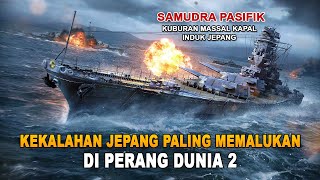 SAMUDRA PASIFIK
KUBURAN MASSAL KAPAL INDUK JEPANG

KEKALAHAN JEPANG PALING MEMALUKAN
DI PERANG DUNIA 2